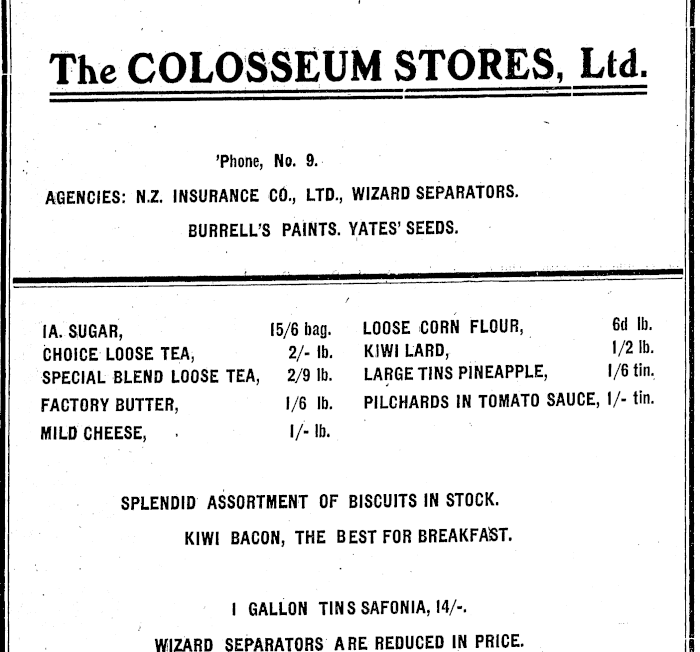 The COLOSSEUM STORES, Ltd.

'Phone, No. 9.

AGENCIES: N.Z. INSURANCE CO., LTD., WIZARD SEPARATORS.

BURRELL'S PAINTS. YATES' SEEDS.

IA. SUGAR, 15/6 bag.
CHOICE LOOSE TEA, 2/- lb.
SPECIAL BLEND LOOSE TEA, 2/9 lb.
FACTORY BUTTER, 1/6 lb.
MILD CHEESE, 1/- lb.

LOOSE CORN FLOUR, 6d lb.
KIWI LARD, 1/2 lb.
LARGE TINS PINEAPPLE, 1/6 tin.
PILCHARDS IN TOMATO SAUCE, 1/- tin.

SPLENDID ASSORTMENT OF BISCUITS IN STOCK.

KIWI BACON, THE BEST FOR BREAKFAST.

1 GALLON TINS SAFONIA, 14/-.

WIZARD SEPARATORS ARE REDUCED IN PRICE.